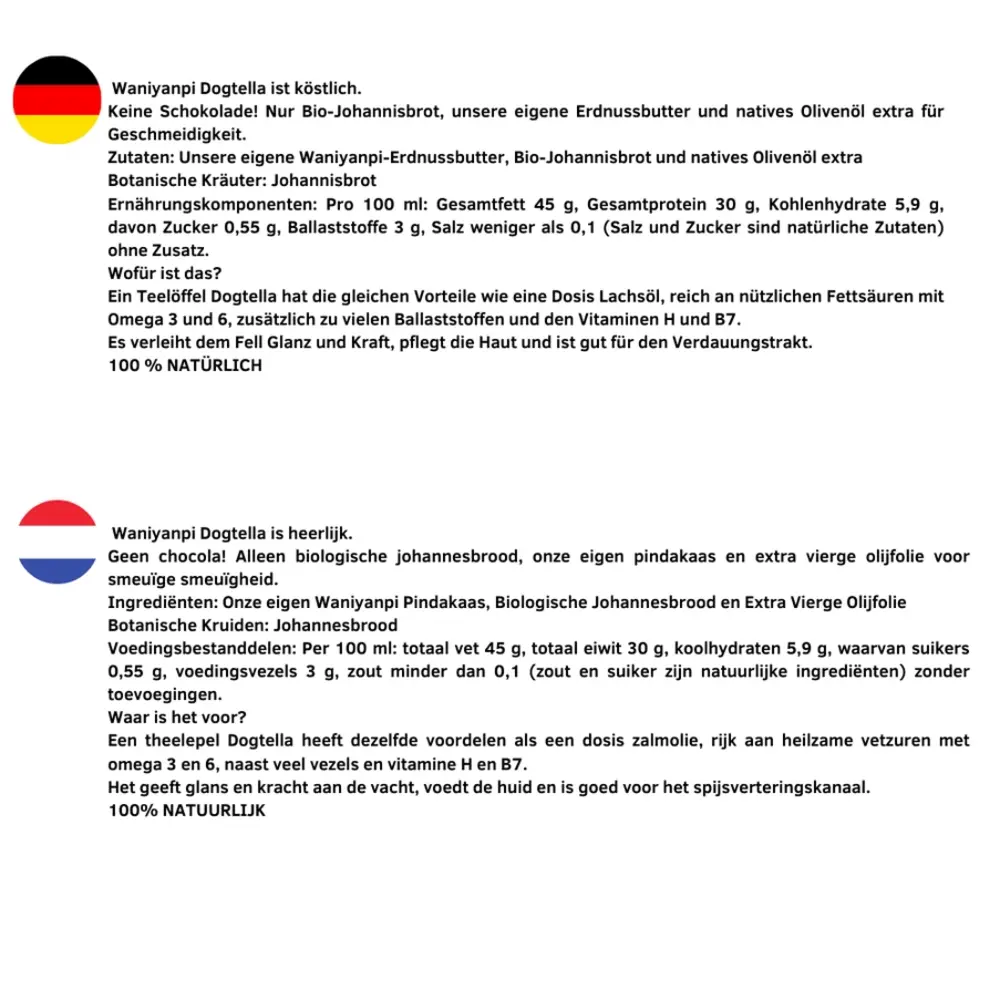 Waniyanpi Dogtella ist köstlich.
Keine Schokolade! Nur Bio-Johannisbrot, unsere eigene Erdnussbutter und natives Olivenöl extra für Geschmeidigkeit.
Zutaten: Unsere eigene Waniyanpi-Erdnussbutter, Bio-Johannisbrot und natives Olivenöl extra
Botanische Kräuter: Johannisbrot
Ernährungskomponenten: Pro 100 ml: Gesamtfett 45 g, Gesamtprotein 30 g, Kohlenhydrate 5,9 g, davon Zucker 0,55 g, Ballaststoffe 3 g, Salz weniger als 0,1 (Salz und Zucker sind natürliche Zutaten) ohne Zusatz.
Wofür ist das?
Ein Teelöffel Dogtella hat die gleichen Vorteile wie eine Dosis Lachsöl, reich an nützlichen Fettsäuren mit Omega 3 und 6, zusätzlich zu vielen Ballaststoffen und den Vitaminen H und B7.
Es verleiht dem Fell Glanz und Kraft, pflegt die Haut und ist gut für den Verdauungstrakt.
100 % NATÜRLICH

Waniyanpi Dogtella is heerlijk.
Geen chocola! Alleen biologische johannesbrood, onze eigen pindakaas en extra vierge olijfolie voor smeuïge smeuïgheid.
Ingrediënten: Onze eigen Waniyanpi Pindakaas, Biologische Johannesbrood en Extra Vierge Olijfolie
Botanische Kruiden: Johannesbrood
Voedingsbestanddelen: Per 100 ml: totaal vet 45 g, totaal eiwit 30 g, koolhydraten 5,9 g, waarvan suikers 0,55 g, voedingsvezels 3 g, zout minder dan 0,1 (zout en suiker zijn natuurlijke ingrediënten) zonder toevoegingen.
Waar is het voor?
Een theelepel Dogtella heeft dezelfde voordelen als een dosis zalmolie, rijk aan heilzame vetzuren met omega 3 en 6, naast veel vezels en vitamine H en B7.
Het geeft glans en kracht aan de vacht, voedt de huid en is goed voor het spijsverteringskanaal.
100% NATUURLIJK